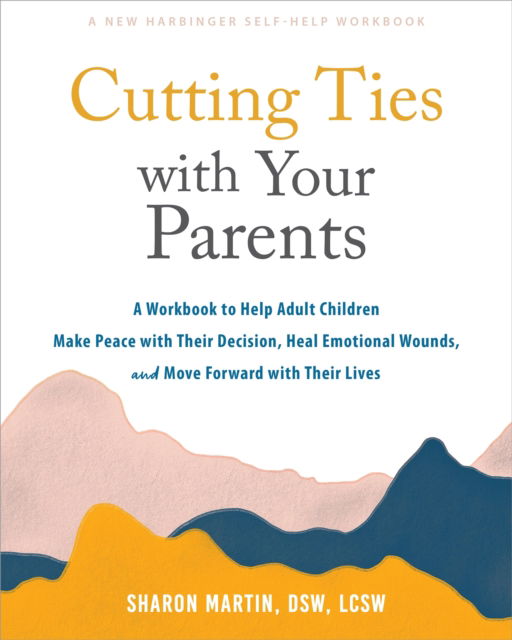 A NEW HARBINGER SELF-HELP WORKBOOK

Cutting Ties with Your Parents

A Workbook to Help Adult Children Make Peace with Their Decision, Heal Emotional Wounds, and Move Forward with Their Lives

SHARON MARTIN, DSW, LCSW